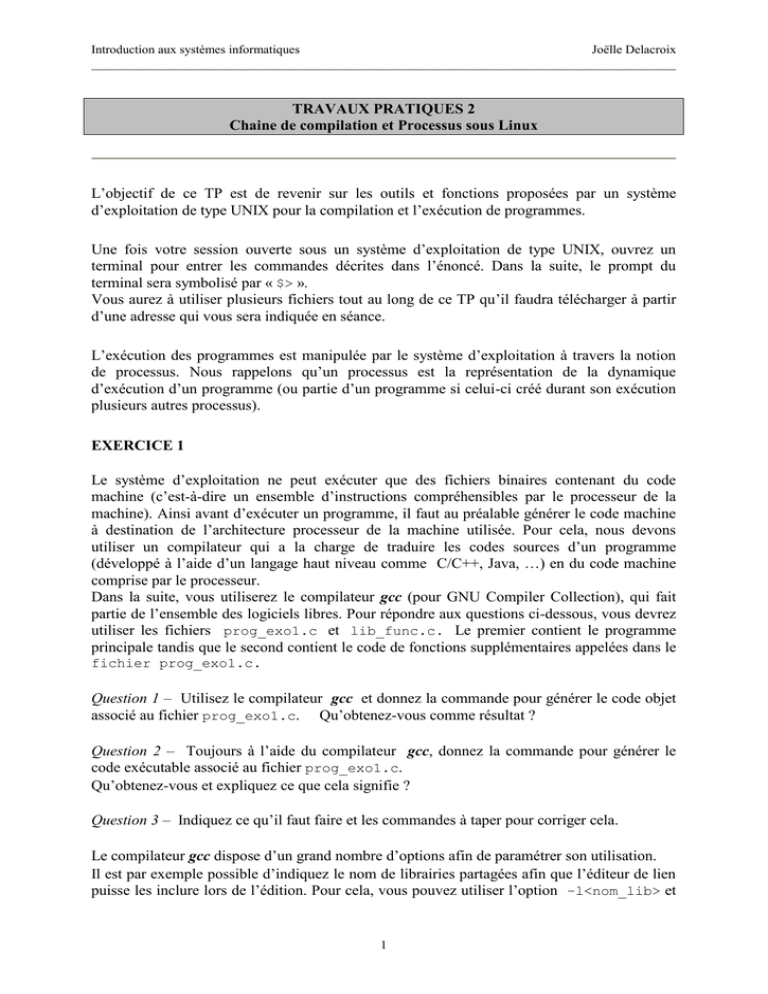 Introduction aux systèmes informatiques

Joëlle Delacroix

TRAVAUX PRATIQUES 2
Chaine de compilation et Processus sous Linux

L'objectif de ce TP est de revenir sur les outils et fonctions proposées par un système d'exploitation de type UNIX pour la compilation et l'exécution de programmes.

Une fois votre session ouverte sous un système d'exploitation de type UNIX, ouvrez un terminal pour entrer les commandes décrites dans l'énoncé. Dans la suite, le prompt du terminal sera symbolisé par « $> ».
Vous aurez à utiliser plusieurs fichiers tout au long de ce TP qu'il faudra télécharger à partir d'une adresse qui vous sera indiquée en séance.

L'exécution des programmes est manipulée par le système d'exploitation à travers la notion de processus. Nous rappelons qu'un processus est la représentation de la dynamique d'exécution d'un programme (ou partie d'un programme si celui-ci créé durant son exécution plusieurs autres processus).

EXERCICE 1

Le système d'exploitation ne peut exécuter que des fichiers binaires contenant du code machine (c'est-à-dire un ensemble d'instructions compréhensibles par le processeur de la machine). Ainsi avant d'exécuter un programme, il faut au préalable générer le code machine à destination de l'architecture processeur de la machine utilisée. Pour cela, nous devons utiliser un compilateur qui a la charge de traduire les codes sources d'un programme (développé à l'aide d'un langage haut niveau comme C/C++, Java, …) en du code machine comprise par le processeur.
Dans la suite, vous utiliserez le compilateur gcc (pour GNU Compiler Collection), qui fait partie de l'ensemble des logiciels libres. Pour répondre aux questions ci-dessous, vous devrez utiliser les fichiers prog_exo1.c et lib_func.c. Le premier contient le programme principale tandis que le second contient le code de fonctions supplémentaires appelées dans le fichier prog_exo1.c.

Question 1 – Utilisez le compilateur gcc et donnez la commande pour générer le code objet associé au fichier prog_exo1.c. Qu'obtenez-vous comme résultat ?

Question 2 – Toujours à l'aide du compilateur gcc, donnez la commande pour générer le code exécutable associé au fichier prog_exo1.c.
Qu'obtenez-vous et expliquez ce que cela signifie ?

Question 3 – Indiquez ce qu'il faut faire et les commandes à taper pour corriger cela.

Le compilateur gcc dispose d'un grand nombre d'options afin de paramétrer son utilisation.
Il est par exemple possible d'indiquez le nom de librairies partagées afin que l'éditeur de lien puisse les inclure lors de l'édition. Pour cela, vous pouvez utiliser l'option -l<nom_lib> et

1